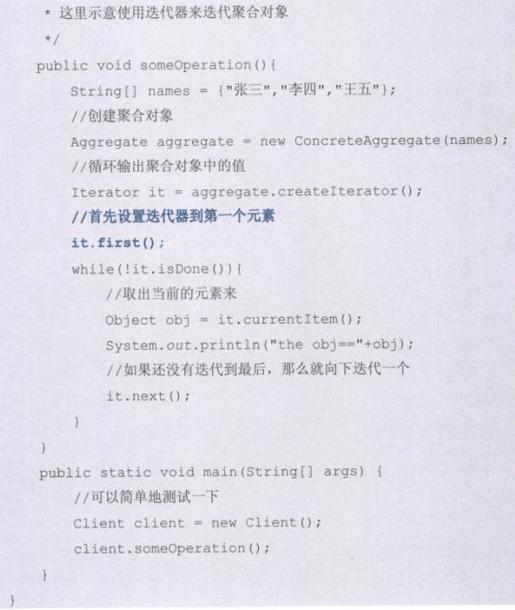 * 这里示意使用迭代器来迭代聚合对象
*/
public void someOperation(){
    String[] names = {"张三","李四","王五"};
    //创建聚合对象
    Aggregate aggregate = new ConcreteAggregate(names);
    //循环输出聚合对象中的值
    Iterator it = aggregate.createIterator();
    //首先设置迭代器到第一个元素
    it.first();
    while(!it.isDone()){
        //取出当前的元素来
        Object obj = it.currentItem();
        System.out.println("the obj=="+obj);
        //如果还没有迭代到最后，那么就向下迭代一个
        it.next();
    }
}
public static void main(String[] args) {
    //可以简单地测试一下
    Client client = new Client();
    client.someOperation();
}
}